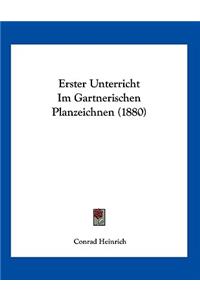 Erster Unterricht
Im Gartnerischen
Planzeichnen (1880)

Conrad Heinrich